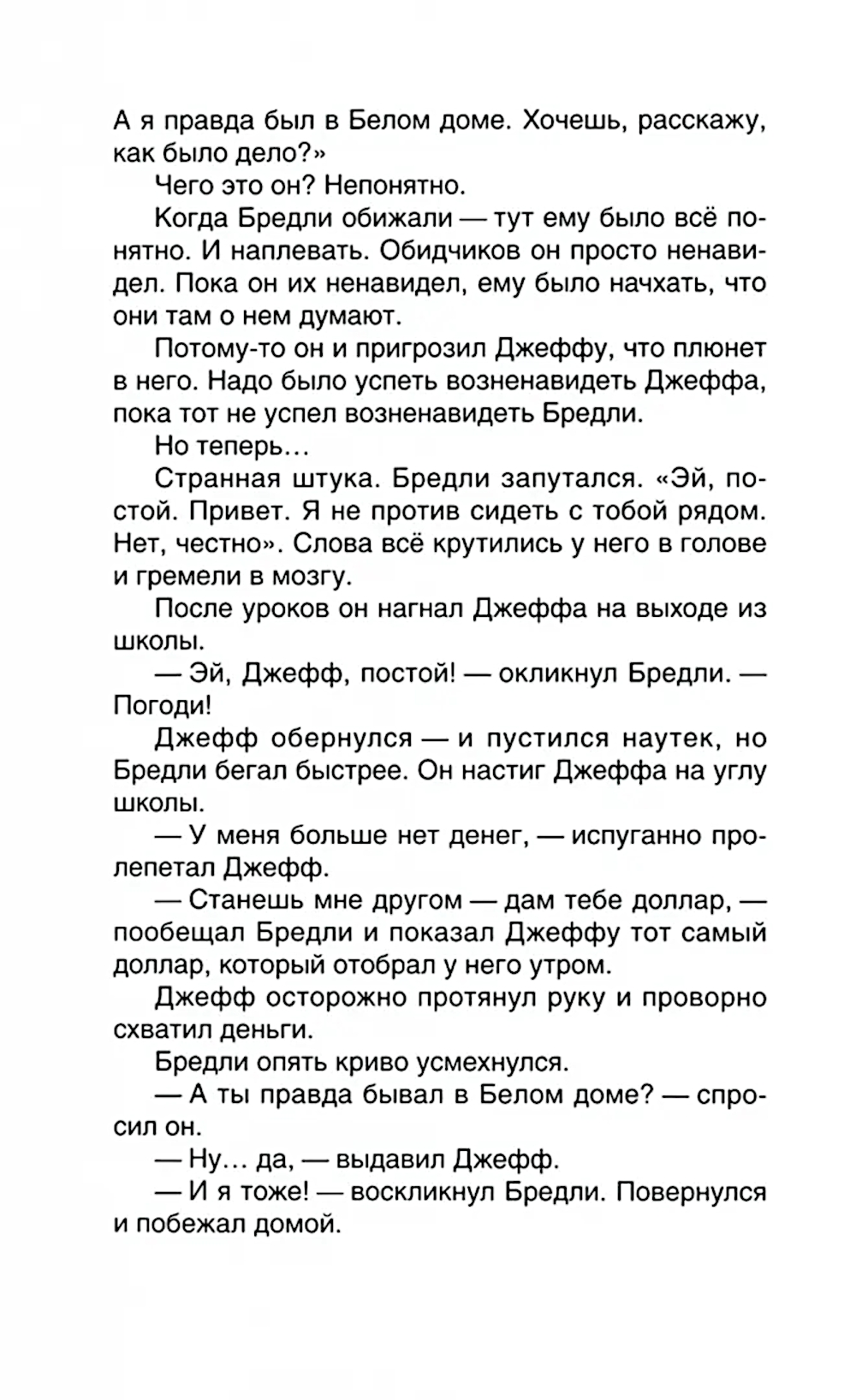 А я правда был в Белом доме. Хочешь, расскажу, как было дело?»

Чего это он? Непонятно.

Когда Бредли обижали — тут ему было всё понятно. И наплевать. Обидчиков он просто ненавидел. Пока он их ненавидел, ему было начхать, что они там о нем думают.

Потому-то он и пригрозил Джеффу, что плюнет в него. Надо было успеть возненавидеть Джеффа, пока тот не успел возненавидеть Бредли.

Но теперь…

Странная штука. Бредли запутался. «Эй, постой. Привет. Я не против сидеть с тобой рядом. Нет, честно». Слова всё крутились у него в голове и гремели в мозгу.

После уроков он нагнал Джеффа на выходе из школы.

— Эй, Джефф, постой! — окликнул Бредли. — Погоди!

Джефф обернулся — и пустился наутек, но Бредли бегал быстрее. Он настиг Джеффа на углу школы.

— У меня больше нет денег, — испуганно пролепетал Джефф.

— Станешь мне другом — дам тебе доллар, — пообещал Бредли и показал Джеффу тот самый доллар, который отобрал у него утром.

Джефф осторожно протянул руку и проворно схватил деньги.

Бредли опять криво усмехнулся.

— А ты правда бывал в Белом доме? — спросил он.

— Ну… да, — выдавил Джефф.

— И я тоже! — воскликнул Бредли. Повернулся и побежал домой.